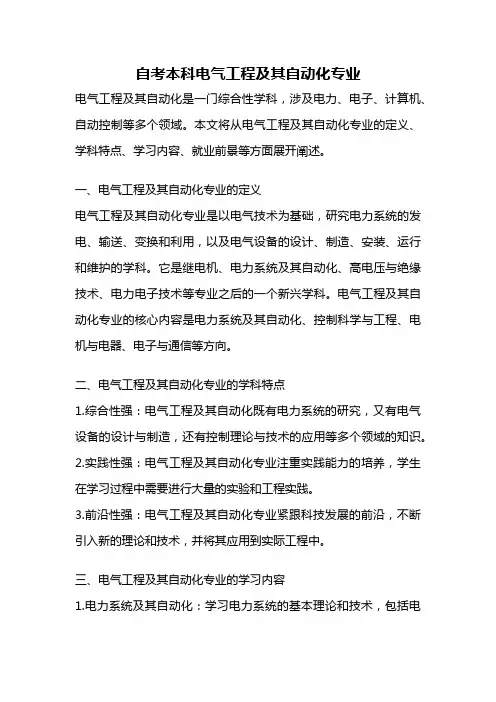 自考本科电气工程及其自动化专业

电气工程及其自动化是一门综合性学科，涉及电力、电子、计算机、自动控制等多个领域。本文将从电气工程及其自动化专业的定义、学科特点、学习内容、就业前景等方面展开阐述。

一、电气工程及其自动化专业的定义

电气工程及其自动化专业是以电气技术为基础，研究电力系统的发电、输送、变换和利用，以及电气设备的设计、制造、安装、运行和维护的学科。它是继电机、电力系统及其自动化、高电压与绝缘技术、电力电子技术等专业之后的一个新兴学科。电气工程及其自动化专业的核心内容是电力系统及其自动化、控制科学与工程、电机与电器、电子与通信等方向。

二、电气工程及其自动化专业的学科特点

1.综合性强：电气工程及其自动化既有电力系统的研究，又有电气设备的设计与制造，还有控制理论与技术的应用等多个领域的知识。

2.实践性强：电气工程及其自动化专业注重实践能力的培养，学生在学习过程中需要进行大量的实验和工程实践。

3.前沿性强：电气工程及其自动化专业紧跟科技发展的前沿，不断引入新的理论和技术，并将其应用到实际工程中。

三、电气工程及其自动化专业的学习内容

1.电力系统及其自动化：学习电力系统的基本理论和技术，包括电